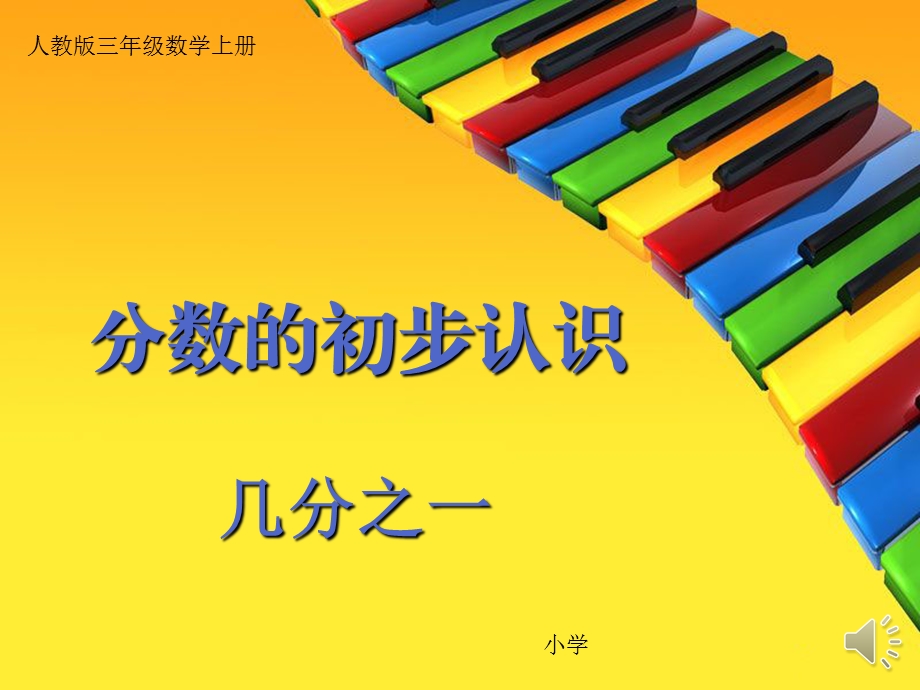 人教版三年级数学上册

分数的初步认识

几分之一

小学